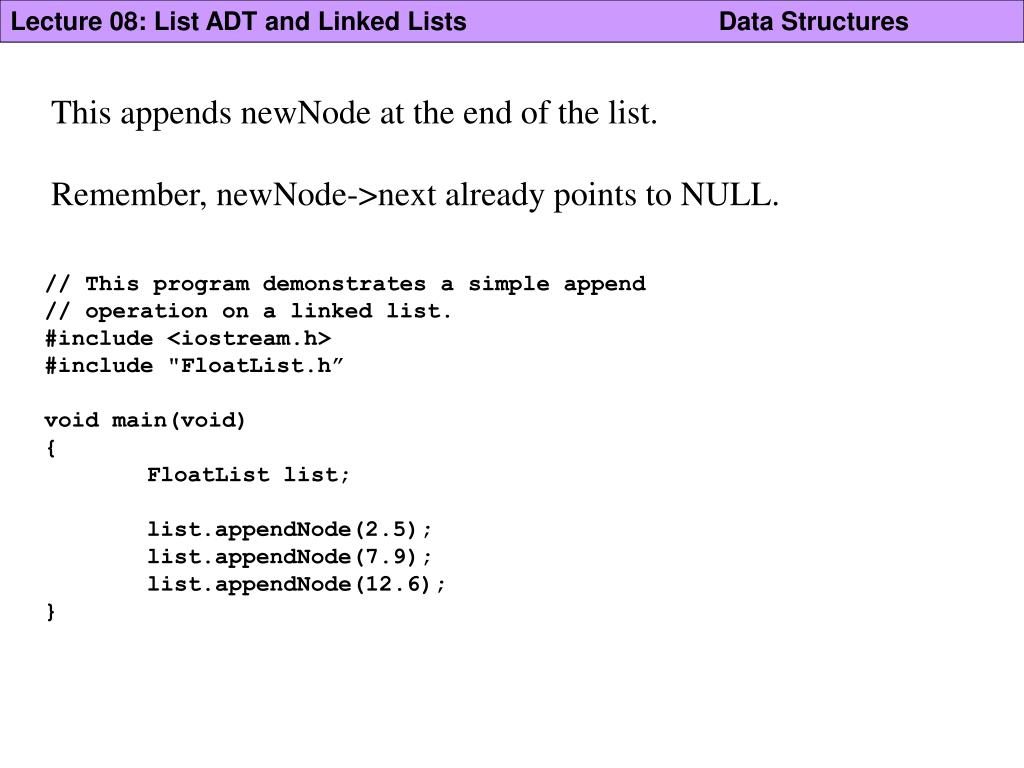 Lecture 08: List ADT and Linked Lists Data Structures

This appends newNode at the end of the list.

Remember, newNode->next already points to NULL.

// This program demonstrates a simple append
// operation on a linked list.
#include <iostream.h>
#include "FloatList.h”

void main(void)
{
	FloatList list;

	list.appendNode(2.5);
	list.appendNode(7.9);
	list.appendNode(12.6);
}